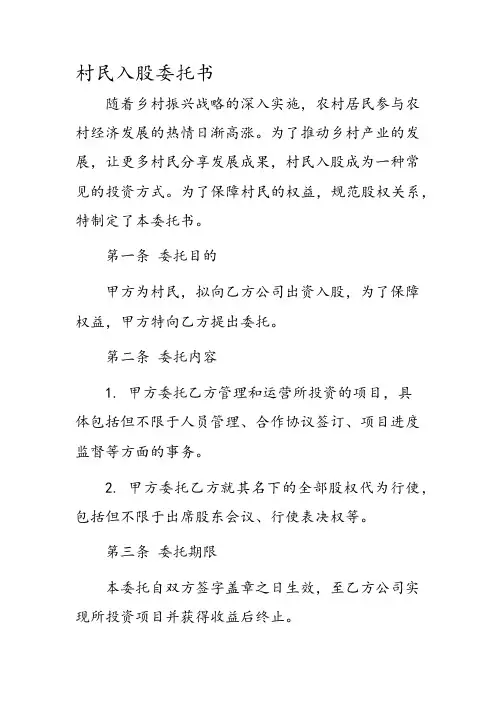 村民入股委托书

随着乡村振兴战略的深入实施，农村居民参与农村经济发展的热情日渐高涨。为了推动乡村产业的发展，让更多村民分享发展成果，村民入股成为一种常见的投资方式。为了保障村民的权益，规范股权关系，特制定了本委托书。

第一条 委托目的

甲方为村民，拟向乙方公司出资入股，为了保障权益，甲方特向乙方提出委托。

第二条 委托内容

1. 甲方委托乙方管理和运营所投资的项目，具体包括但不限于人员管理、合作协议签订、项目进度监督等方面的事务。

2. 甲方委托乙方就其名下的全部股权代为行使，包括但不限于出席股东会议、行使表决权等。

第三条 委托期限

本委托自双方签字盖章之日生效，至乙方公司实现所投资项目并获得收益后终止。